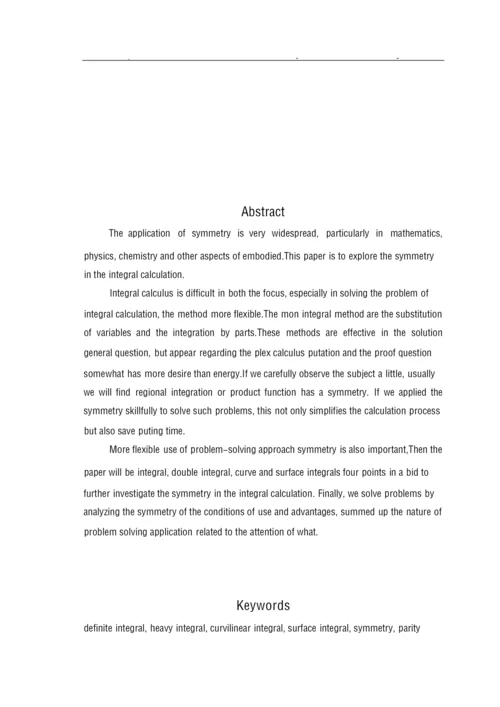 Abstract

The application of symmetry is very widespread, particularly in mathematics, physics, chemistry and other aspects of embodied.This paper is to explore the symmetry in the integral calculation.

Integral calculus is difficult in both the focus, especially in solving the problem of integral calculation, the method more flexible.The mon integral method are the substitution of variables and the integration by parts.These methods are effective in the solution general question, but appear regarding the plex calculus putation and the proof question somewhat has more desire than energy.If we carefully observe the subject a little, usually we will find regional integration or product function has a symmetry. If we applied the symmetry skillfully to solve such problems, this not only simplifies the calculation process but also save puting time.

More flexible use of problem-solving approach symmetry is also important,Then the paper will be integral, double integral, curve and surface integrals four points in a bid to further investigate the symmetry in the integral calculation. Finally, we solve problems by analyzing the symmetry of the conditions of use and advantages, summed up the nature of problem solving application related to the attention of what.

Keywords

definite integral, heavy integral, curvilinear integral, surface integral, symmetry, parity